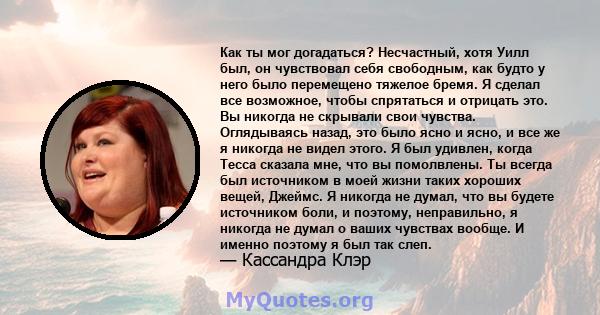 Как ты мог догадаться? Несчастный, хотя Уилл был, он чувствовал себя свободным, как будто у него было перемещено тяжелое бремя. Я сделал все возможное, чтобы спрятаться и отрицать это. Вы никогда не скрывали свои чувства. Оглядываясь назад, это было ясно и ясно, и все же я никогда не видел этого. Я был удивлен, когда Тесса сказала мне, что вы помолвлены. Ты всегда был источником в моей жизни таких хороших вещей, Джеймс. Я никогда не думал, что вы будете источником боли, и поэтому, неправильно, я никогда не думал о ваших чувствах вообще. И именно поэтому я был так слеп.
— Кассандра Клэр

MyQuotes.org